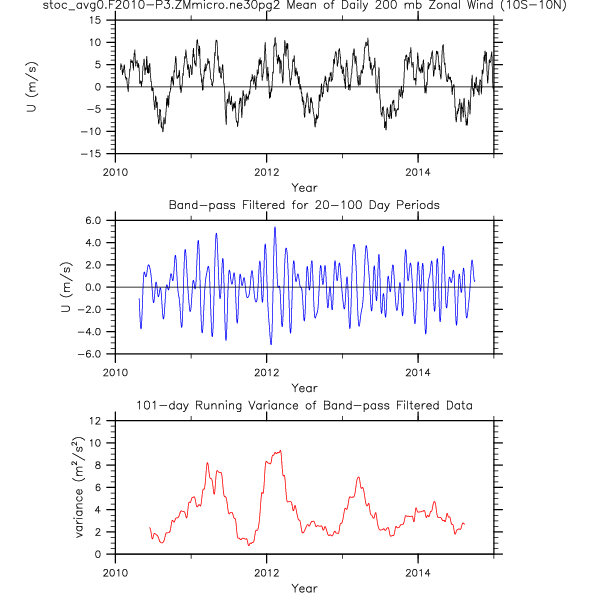 stoc_avg0.F2010-P3.ZMmicro.ne30pg2 Mean of Daily 200 mb Zonal Wind (10S-10N)

U (m/s)

15
10
5
0
−5
−10
−15

2010
2012
2014

Year

Band-pass Filtered for 20-100 Day Periods

U (m/s)

6.0
4.0
2.0
0.0
−2.0
−4.0
−6.0

2010
2012
2014

Year

101-day Running Variance of Band-pass Filtered Data

variance ($m^2/s^2$)

12
10
8
6
4
2
0

2010
2012
2014

Year